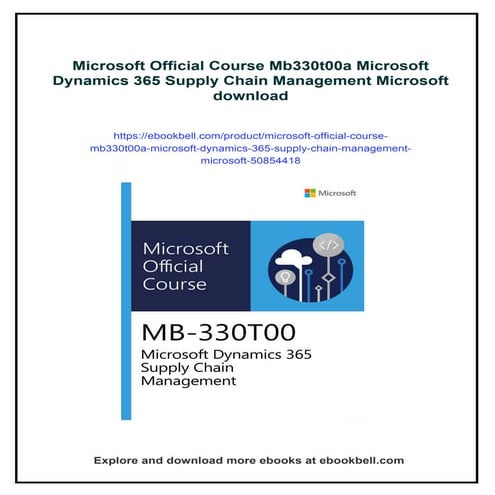 Microsoft Official Course Mb330t00a Microsoft Dynamics 365 Supply Chain Management Microsoft download

https://ebookbell.com/product/microsoft-official-course-mb330t00a-microsoft-dynamics-365-supply-chain-management-microsoft-50854418

Microsoft

Microsoft Official Course

</>

MB-330T00

Microsoft Dynamics 365 Supply Chain Management

Explore and download more ebooks at ebookbell.com